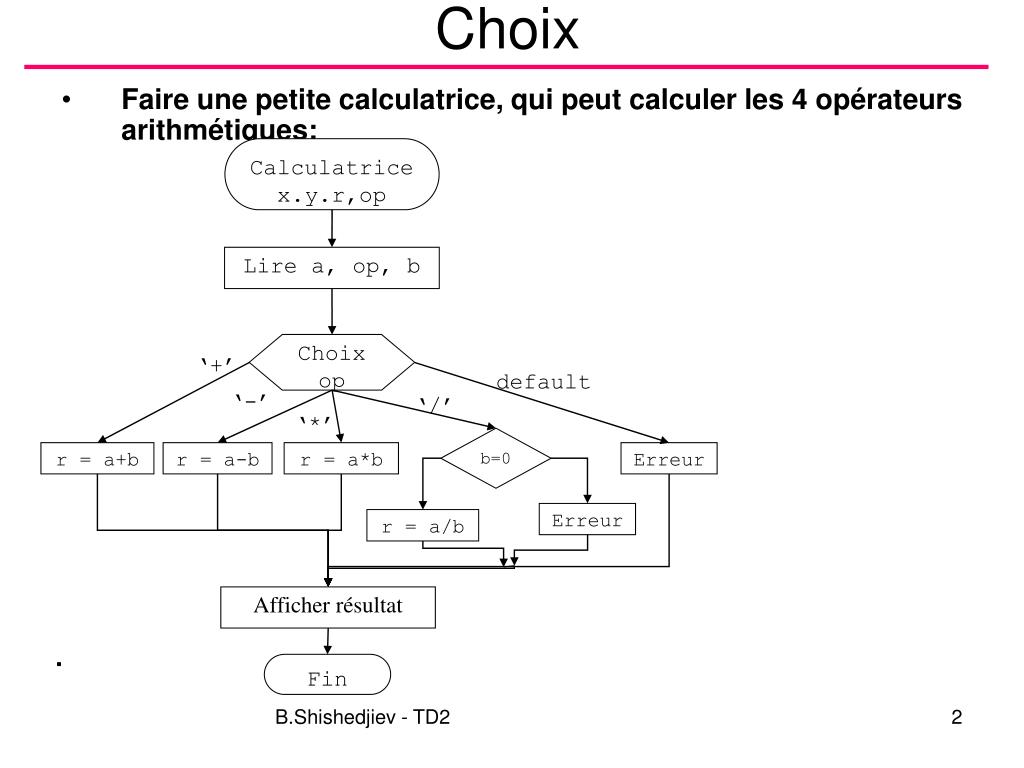 Choix

• Faire une petite calculatrice, qui peut calculer les 4 opérateurs arithmétiques:

Calculatrice
x.y.r,op

Lire a, op, b

Choix
op

'+'

'-'

'*'

'/'

default

r = a+b

r = a-b

r = a*b

b=0

Erreur

r = a/b

Erreur

Afficher résultat

Fin

B.Shishedjiev - TD2

2